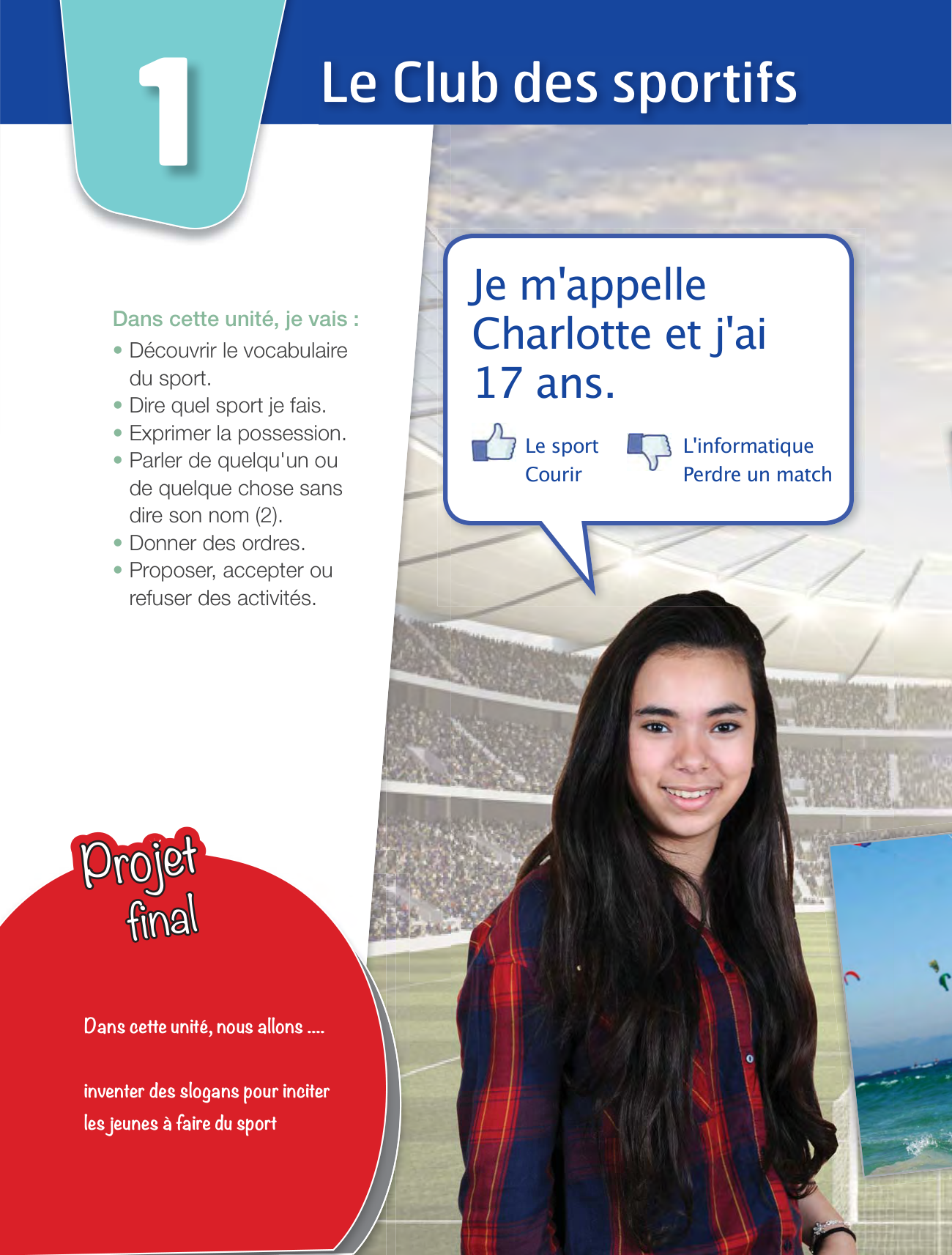 1

Le Club des sportifs

Dans cette unité, je vais :
• Découvrir le vocabulaire du sport.
• Dire quel sport je fais.
• Exprimer la possession.
• Parler de quelqu'un ou de quelque chose sans dire son nom (2).
• Donner des ordres.
• Proposer, accepter ou refuser des activités.

Je m'appelle Charlotte et j'ai 17 ans.

Le sport
Courir

L'informatique
Perdre un match

Projet final

Dans cette unité, nous allons ....

inventer des slogans pour inciter les jeunes à faire du sport